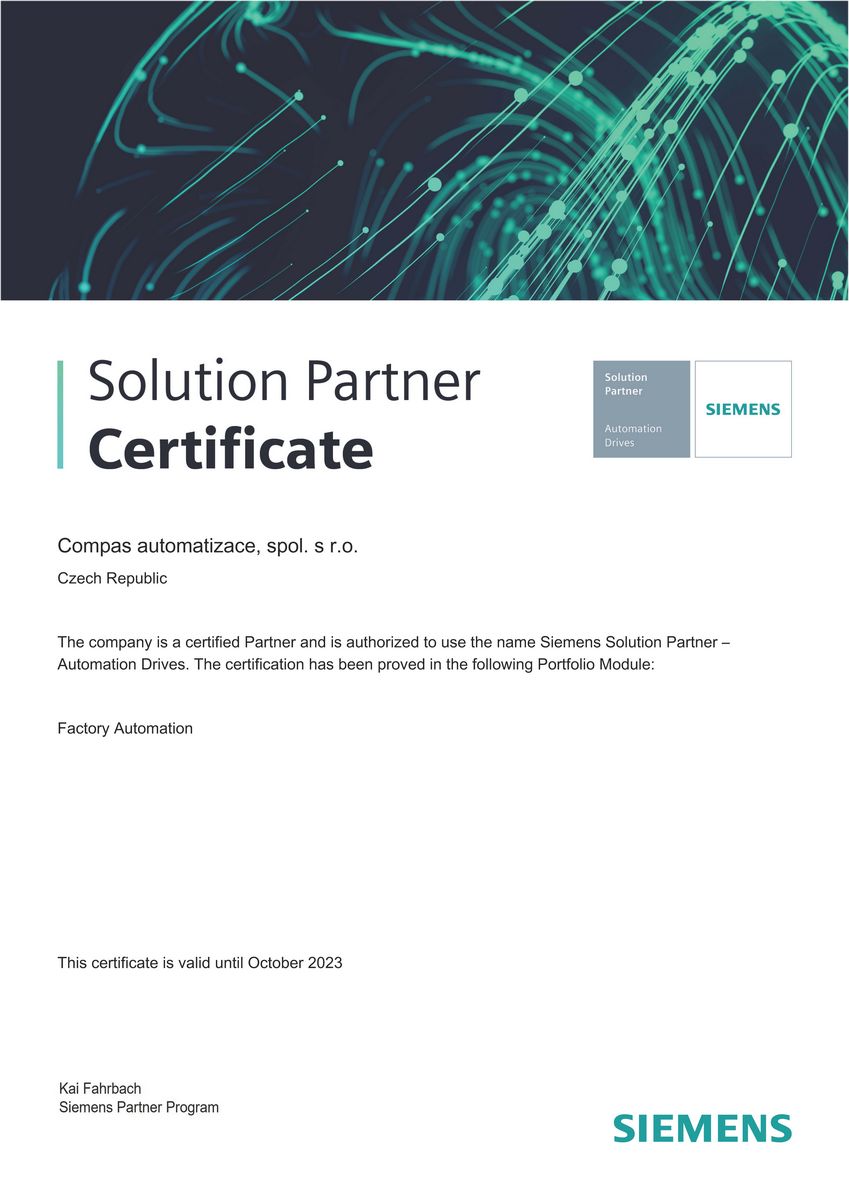 Solution Partner
Certificate

Solution Partner

Automation Drives

SIEMENS

Compas automatizace, spol. s r.o.

Czech Republic

The company is a certified Partner and is authorized to use the name Siemens Solution Partner – Automation Drives. The certification has been proved in the following Portfolio Module:

Factory Automation

This certificate is valid until October 2023

Kai Fahrbach
Siemens Partner Program

SIEMENS